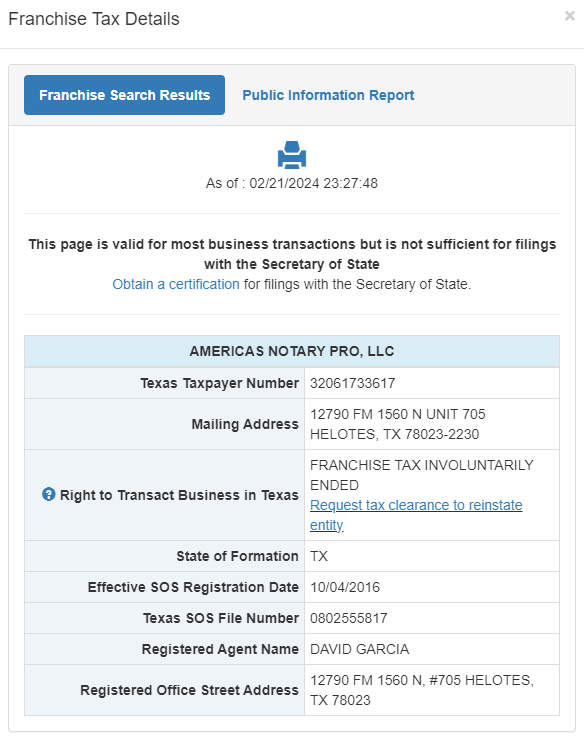 Franchise Tax Details

×

Franchise Search Results

Public Information Report

As of : 02/21/2024 23:27:48

This page is valid for most business transactions but is not sufficient for filings with the Secretary of State
Obtain a certification for filings with the Secretary of State.

| AMERICAS NOTARY PRO, LLC | |
|---|---|
| Texas Taxpayer Number | 32061733617 |
| Mailing Address | 12790 FM 1560 N UNIT 705 HELOTES, TX 78023-2230 |
| Right to Transact Business in Texas | FRANCHISE TAX INVOLUNTARILY ENDED Request tax clearance to reinstate entity |
| State of Formation | TX |
| Effective SOS Registration Date | 10/04/2016 |
| Texas SOS File Number | 0802555817 |
| Registered Agent Name | DAVID GARCIA |
| Registered Office Street Address | 12790 FM 1560 N, #705 HELOTES, TX 78023 |